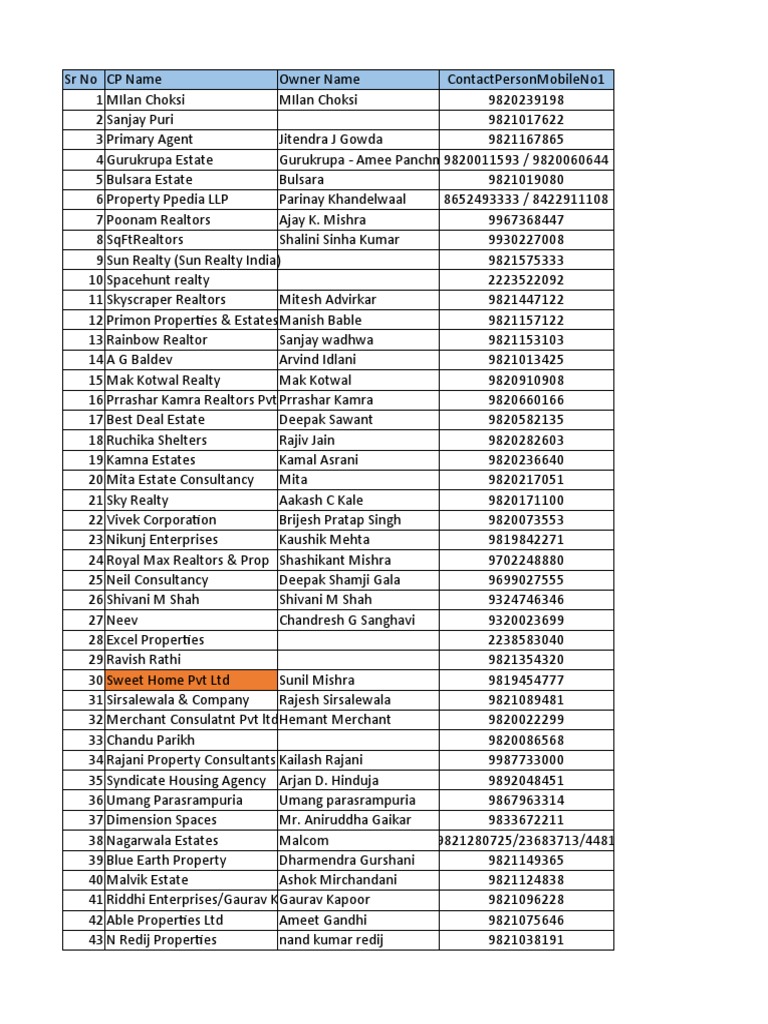 | Sr No | CP Name | Owner Name | ContactPersonMobileNo1 |
|---|---|---|---|
| 1 | MIlan Choksi | MIlan Choksi | 9820239198 |
| 2 | Sanjay Puri | | 9821017622 |
| 3 | Primary Agent | Jitendra J Gowda | 9821167865 |
| 4 | Gurukrupa Estate | Gurukrupa - Amee Panchn | 9820011593 / 9820060644 |
| 5 | Bulsara Estate | Bulsara | 9821019080 |
| 6 | Property Ppedia LLP | Parinay Khandelwaal | 8652493333 / 8422911108 |
| 7 | Poonam Realtors | Ajay K. Mishra | 9967368447 |
| 8 | SqFtRealtors | Shalini Sinha Kumar | 9930227008 |
| 9 | Sun Realty (Sun Realty India) | | 9821575333 |
| 10 | Spacehunt realty | | 2223522092 |
| 11 | Skyscraper Realtors | Mitesh Advirkar | 9821447122 |
| 12 | Primon Properties & Estates | Manish Bable | 9821157122 |
| 13 | Rainbow Realtor | Sanjay wadhwa | 9821153103 |
| 14 | A G Baldev | Arvind Idlani | 9821013425 |
| 15 | Mak Kotwal Realty | Mak Kotwal | 9820910908 |
| 16 | Prrashar Kamra Realtors Pvt | Prrashar Kamra | 9820660166 |
| 17 | Best Deal Estate | Deepak Sawant | 9820582135 |
| 18 | Ruchika Shelters | Rajiv Jain | 9820282603 |
| 19 | Kamna Estates | Kamal Asrani | 9820236640 |
| 20 | Mita Estate Consultancy | Mita | 9820217051 |
| 21 | Sky Realty | Aakash C Kale | 9820171100 |
| 22 | Vivek Corporation | Brijesh Pratap Singh | 9820073553 |
| 23 | Nikunj Enterprises | Kaushik Mehta | 9819842271 |
| 24 | Royal Max Realtors & Prop | Shashikant Mishra | 9702248880 |
| 25 | Neil Consultancy | Deepak Shamji Gala | 9699027555 |
| 26 | Shivani M Shah | Shivani M Shah | 9324746346 |
| 27 | Neev | Chandresh G Sanghavi | 9320023699 |
| 28 | Excel Properties | | 2238583040 |
| 29 | Ravish Rathi | | 9821354320 |
| 30 | Sweet Home Pvt Ltd | Sunil Mishra | 9819454777 |
| 31 | Sirsalewala & Company | Rajesh Sirsalewala | 9821089481 |
| 32 | Merchant Consulatnt Pvt ltd | Hemant Merchant | 9820022299 |
| 33 | Chandu Parikh | | 9820086568 |
| 34 | Rajani Property Consultants | Kailash Rajani | 9987733000 |
| 35 | Syndicate Housing Agency | Arjan D. Hinduja | 9892048451 |
| 36 | Umang Parasrampuria | Umang parasrampuria | 9867963314 |
| 37 | Dimension Spaces | Mr. Aniruddha Gaikar | 9833672211 |
| 38 | Nagarwala Estates | Malcom | 9821280725/23683713/4481 |
| 39 | Blue Earth Property | Dharmendra Gurshani | 9821149365 |
| 40 | Malvik Estate | Ashok Mirchandani | 9821124838 |
| 41 | Riddhi Enterprises/Gaurav K | Gaurav Kapoor | 9821096228 |
| 42 | Able Properties Ltd | Ameet Gandhi | 9821075646 |
| 43 | N Redij Properties | nand kumar redij | 9821038191 |